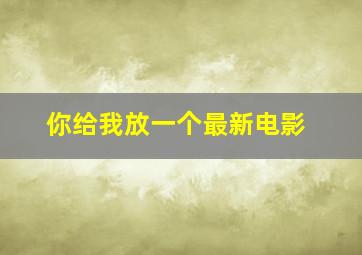 你给我放一个最新电影